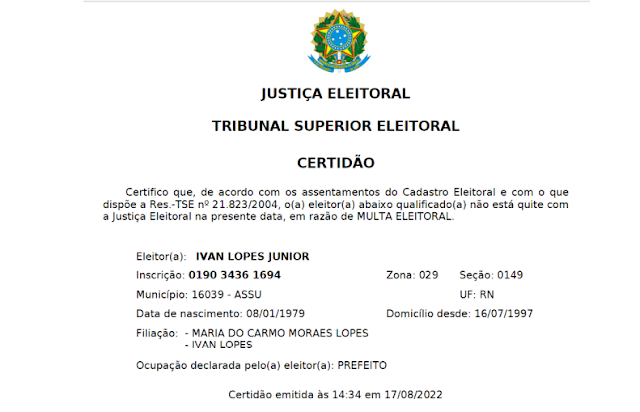 JUSTIÇA ELEITORAL

TRIBUNAL SUPERIOR ELEITORAL

CERTIDÃO

Certifico que, de acordo com os assentamentos do Cadastro Eleitoral e com o que dispõe a Res.-TSE nº 21.823/2004, o(a) eleitor(a) abaixo qualificado(a) não está quite com a Justiça Eleitoral na presente data, em razão de MULTA ELEITORAL.

Eleitor(a): IVAN LOPES JUNIOR

Inscrição: 0190 3436 1694 Zona: 029 Seção: 0149

Município: 16039 - ASSU UF: RN

Data de nascimento: 08/01/1979 Domicílio desde: 16/07/1997

Filiação: - MARIA DO CARMO MORAES LOPES
- IVAN LOPES

Ocupação declarada pelo(a) eleitor(a): PREFEITO

Certidão emitida às 14:34 em 17/08/2022